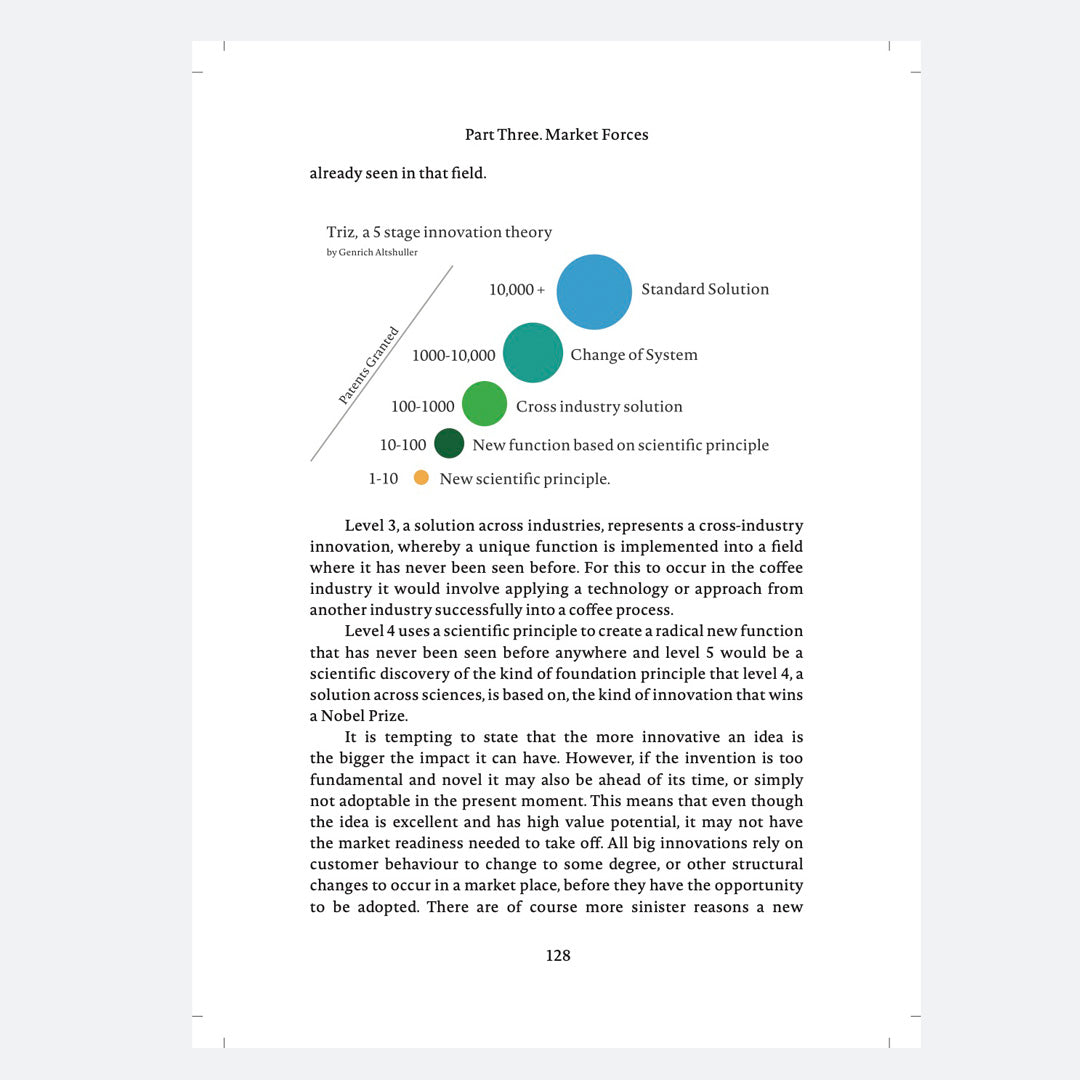 Part Three. Market Forces

already seen in that field.

Triz, a 5 stage innovation theory
by Genrich Altshuller

Patents Granted

10,000 + Standard Solution

1000-10,000 Change of System

100-1000 Cross industry solution

10-100 New function based on scientific principle

1-10 New scientific principle.

Level 3, a solution across industries, represents a cross-industry innovation, whereby a unique function is implemented into a field where it has never been seen before. For this to occur in the coffee industry it would involve applying a technology or approach from another industry successfully into a coffee process.

Level 4 uses a scientific principle to create a radical new function that has never been seen before anywhere and level 5 would be a scientific discovery of the kind of foundation principle that level 4, a solution across sciences, is based on, the kind of innovation that wins a Nobel Prize.

It is tempting to state that the more innovative an idea is the bigger the impact it can have. However, if the invention is too fundamental and novel it may also be ahead of its time, or simply not adoptable in the present moment. This means that even though the idea is excellent and has high value potential, it may not have the market readiness needed to take off. All big innovations rely on customer behaviour to change to some degree, or other structural changes to occur in a market place, before they have the opportunity to be adopted. There are of course more sinister reasons a new

128